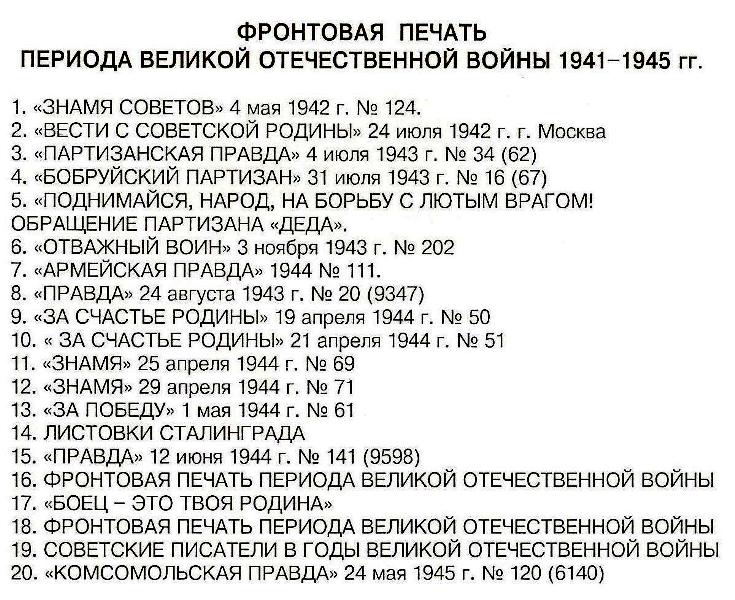 ФРОНТОВАЯ ПЕЧАТЬ
ПЕРИОДА ВЕЛИКОЙ ОТЕЧЕСТВЕННОЙ ВОЙНЫ 1941–1945 гг.

1. «ЗНАМЯ СОВЕТОВ» 4 мая 1942 г. № 124.
2. «ВЕСТИ С СОВЕТСКОЙ РОДИНЫ» 24 июля 1942 г. г. Москва
3. «ПАРТИЗАНСКАЯ ПРАВДА» 4 июля 1943 г. № 34 (62)
4. «БОБРУЙСКИЙ ПАРТИЗАН» 31 июля 1943 г. № 16 (67)
5. «ПОДНИМАЙСЯ, НАРОД, НА БОРЬБУ С ЛЮТЫМ ВРАГОМ! ОБРАЩЕНИЕ ПАРТИЗАНА «ДЕДА».
6. «ОТВАЖНЫЙ ВОИН» 3 ноября 1943 г. № 202
7. «АРМЕЙСКАЯ ПРАВДА» 1944 № 111.
8. «ПРАВДА» 24 августа 1943 г. № 20 (9347)
9. «ЗА СЧАСТЬЕ РОДИНЫ» 19 апреля 1944 г. № 50
10. « ЗА СЧАСТЬЕ РОДИНЫ» 21 апреля 1944 г. № 51
11. «ЗНАМЯ» 25 апреля 1944 г. № 69
12. «ЗНАМЯ» 29 апреля 1944 г. № 71
13. «ЗА ПОБЕДУ» 1 мая 1944 г. № 61
14. ЛИСТОВКИ СТАЛИНГРАДА
15. «ПРАВДА» 12 июня 1944 г. № 141 (9598)
16. ФРОНТОВАЯ ПЕЧАТЬ ПЕРИОДА ВЕЛИКОЙ ОТЕЧЕСТВЕННОЙ ВОЙНЫ
17. «БОЕЦ – ЭТО ТВОЯ РОДИНА»
18. ФРОНТОВАЯ ПЕЧАТЬ ПЕРИОДА ВЕЛИКОЙ ОТЕЧЕСТВЕННОЙ ВОЙНЫ
19. СОВЕТСКИЕ ПИСАТЕЛИ В ГОДЫ ВЕЛИКОЙ ОТЕЧЕСТВЕННОЙ ВОЙНЫ
20. «КОМСОМОЛЬСКАЯ ПРАВДА» 24 мая 1945 г. № 120 (6140)